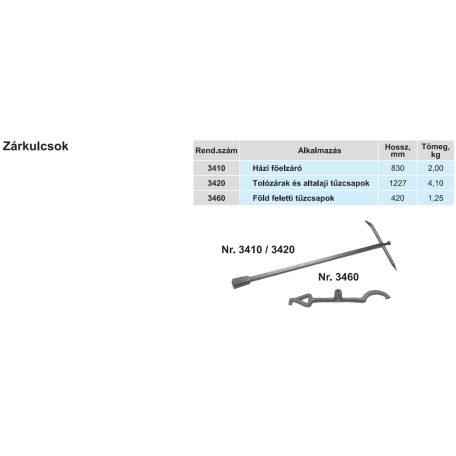 Zárkulcsok

| Rend.szám | Alkalmazás | Hossz, mm | Tömeg, kg |
|---|---|---|---|
| 3410 | Házi főelzáró | 830 | 2,00 |
| 3420 | Tolózárak és altalaji tűzcsapok | 1227 | 4,10 |
| 3460 | Föld feletti tűzcsapok | 420 | 1,25 |

Nr. 3410 / 3420

Nr. 3460